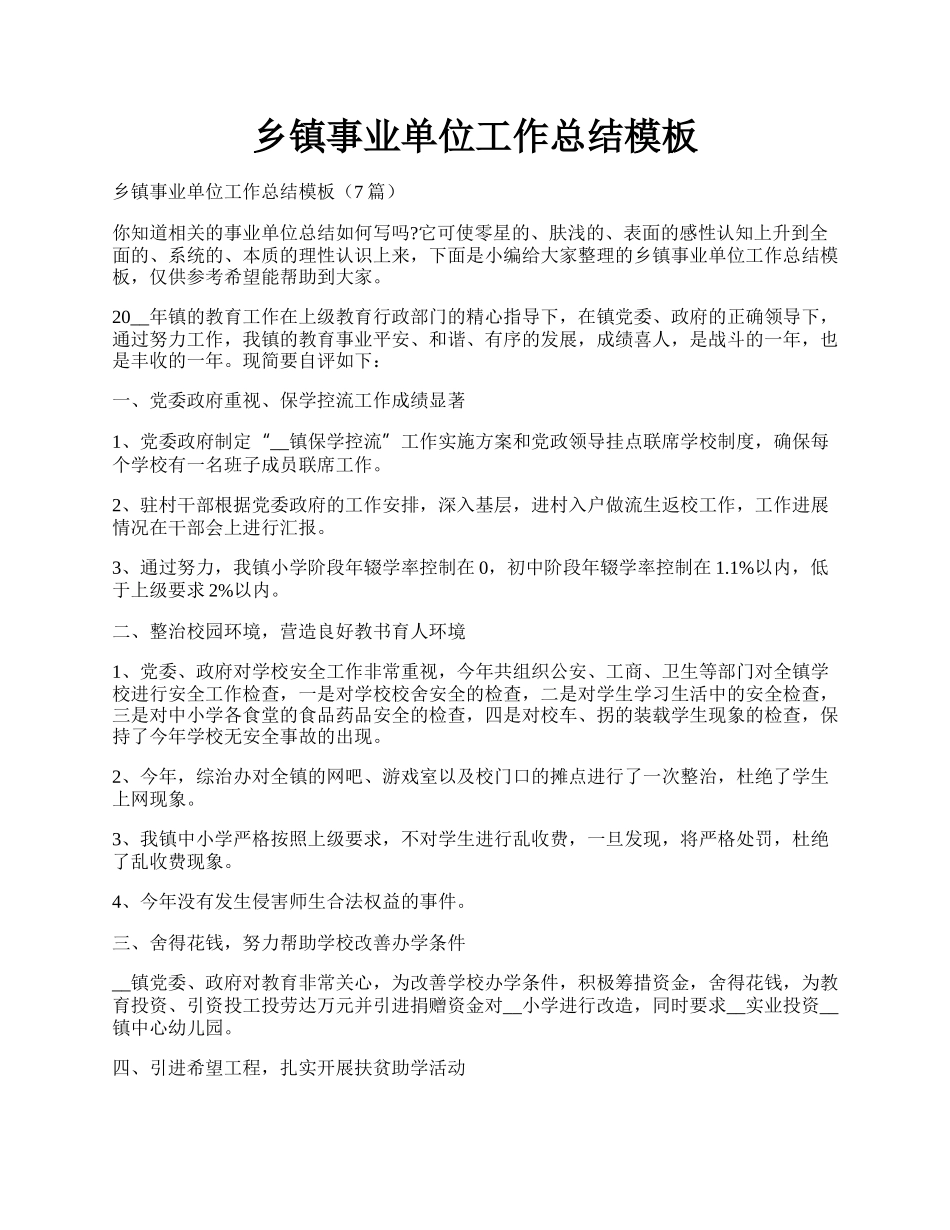 乡镇事业单位工作总结模板

乡镇事业单位工作总结模板（7篇）

你知道相关的事业单位总结如何写吗?它可使零星的、肤浅的、表面的感性认知上升到全面的、系统的、本质的理性认识上来，下面是小编给大家整理的乡镇事业单位工作总结模板，仅供参考希望能帮助到大家。

20__年镇的教育工作在上级教育行政部门的精心指导下，在镇党委、政府的正确领导下，通过努力工作，我镇的教育事业平安、和谐、有序的发展，成绩喜人，是战斗的一年，也是丰收的一年。现简要自评如下：

一、党委政府重视、保学控流工作成绩显著

1、党委政府制定“__镇保学控流”工作实施方案和党政领导挂点联席学校制度，确保每个学校有一名班子成员联席工作。

2、驻村干部根据党委政府的工作安排，深入基层，进村入户做流生返校工作，工作进展情况在干部会上进行汇报。

3、通过努力，我镇小学阶段年辍学率控制在0，初中阶段年辍学率控制在1.1%以内，低于上级要求2%以内。

二、整治校园环境，营造良好教书育人环境

1、党委、政府对学校安全工作非常重视，今年共组织公安、工商、卫生等部门对全镇学校进行安全工作检查，一是对学校校舍安全的检查，二是对学生学习生活中的安全检查，三是对中小学各食堂的食品药品安全的检查，四是对校车、拐的装载学生现象的检查，保持了今年学校无安全事故的出现。

2、今年，综治办对全镇的网吧、游戏室以及校门口的摊点进行了一次整治，杜绝了学生上网现象。

3、我镇中小学严格按照上级要求，不对学生进行乱收费，一旦发现，将严格处罚，杜绝了乱收费现象。

4、今年没有发生侵害师生合法权益的事件。

三、舍得花钱，努力帮助学校改善办学条件

__镇党委、政府对教育非常关心，为改善学校办学条件，积极筹措资金，舍得花钱，为教育投资、引资投工投劳达万元并引进捐赠资金对__小学进行改造，同时要求__实业投资__镇中心幼儿园。

四、引进希望工程，扎实开展扶贫助学活动